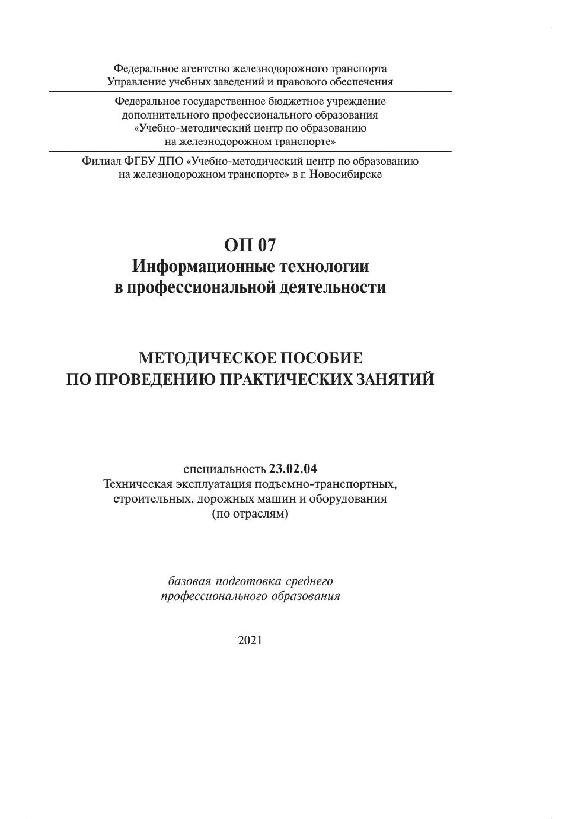 Федеральное агентство железнодорожного транспорта
Управление учебных заведений и правового обеспечения

Федеральное государственное бюджетное учреждение
дополнительного профессионального образования
«Учебно-методический центр по образованию
на железнодорожном транспорте»

Филиал ФГБУ ДПО «Учебно-методический центр по образованию
на железнодорожном транспорте» в г. Новосибирске

ОП 07
Информационные технологии
в профессиональной деятельности

МЕТОДИЧЕСКОЕ ПОСОБИЕ
ПО ПРОВЕДЕНИЮ ПРАКТИЧЕСКИХ ЗАНЯТИЙ

специальность 23.02.04
Техническая эксплуатация подъемно-транспортных,
строительных, дорожных машин и оборудования
(по отраслям)

базовая подготовка среднего
профессионального образования

2021